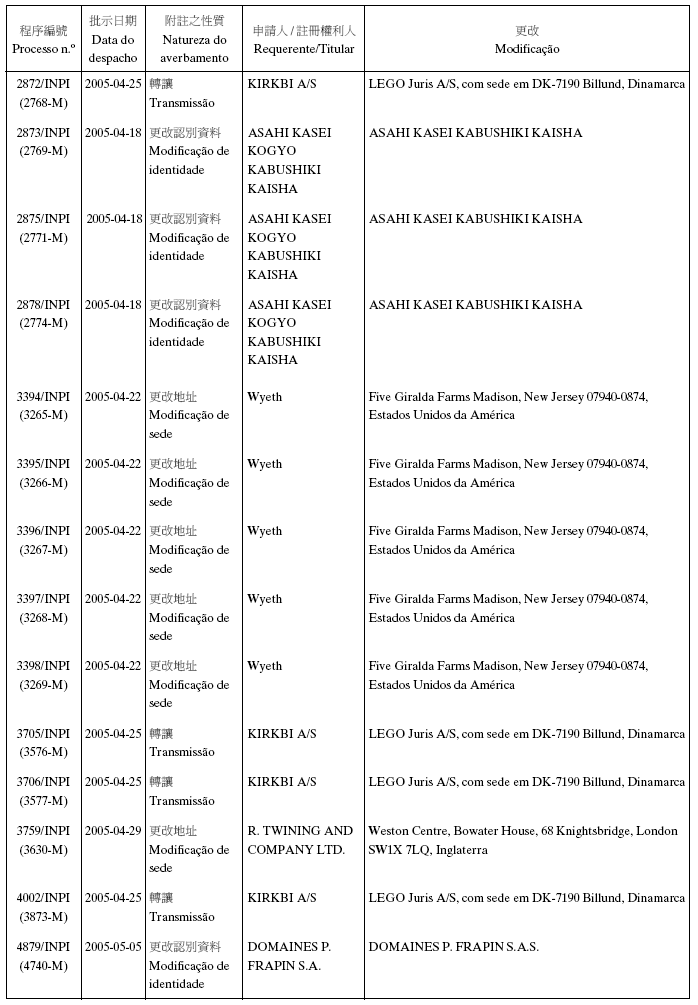 | 程序編號 Processo n.º | 批示日期 Data do despacho | 附註之性質 Natureza do averbamento | 申請人 / 註冊權利人 Requerente/Titular | 更改 Modificação |
|---|---|---|---|---|
| 2872/INPI (2768-M) | 2005-04-25 | 轉讓 Transmissão | KIRKBI A/S | LEGO Juris A/S, com sede em DK-7190 Billund, Dinamarca |
| 2873/INPI (2769-M) | 2005-04-18 | 更改認別資料 Modificação de identidade | ASAHI KASEI KOGYO KABUSHIKI KAISHA | ASAHI KASEI KABUSHIKI KAISHA |
| 2875/INPI (2771-M) | 2005-04-18 | 更改認別資料 Modificação de identidade | ASAHI KASEI KOGYO KABUSHIKI KAISHA | ASAHI KASEI KABUSHIKI KAISHA |
| 2878/INPI (2774-M) | 2005-04-18 | 更改認別資料 Modificação de identidade | ASAHI KASEI KOGYO KABUSHIKI KAISHA | ASAHI KASEI KABUSHIKI KAISHA |
| 3394/INPI (3265-M) | 2005-04-22 | 更改地址 Modificação de sede | Wyeth | Five Giralda Farms Madison, New Jersey 07940-0874, Estados Unidos da América |
| 3395/INPI (3266-M) | 2005-04-22 | 更改地址 Modificação de sede | Wyeth | Five Giralda Farms Madison, New Jersey 07940-0874, Estados Unidos da América |
| 3396/INPI (3267-M) | 2005-04-22 | 更改地址 Modificação de sede | Wyeth | Five Giralda Farms Madison, New Jersey 07940-0874, Estados Unidos da América |
| 3397/INPI (3268-M) | 2005-04-22 | 更改地址 Modificação de sede | Wyeth | Five Giralda Farms Madison, New Jersey 07940-0874, Estados Unidos da América |
| 3398/INPI (3269-M) | 2005-04-22 | 更改地址 Modificação de sede | Wyeth | Five Giralda Farms Madison, New Jersey 07940-0874, Estados Unidos da América |
| 3705/INPI (3576-M) | 2005-04-25 | 轉讓 Transmissão | KIRKBI A/S | LEGO Juris A/S, com sede em DK-7190 Billund, Dinamarca |
| 3706/INPI (3577-M) | 2005-04-25 | 轉讓 Transmissão | KIRKBI A/S | LEGO Juris A/S, com sede em DK-7190 Billund, Dinamarca |
| 3759/INPI (3630-M) | 2005-04-29 | 更改地址 Modificação de sede | R. TWINING AND COMPANY LTD. | Weston Centre, Bowater House, 68 Knightsbridge, London SW1X 7LQ, Inglaterra |
| 4002/INPI (3873-M) | 2005-04-25 | 轉讓 Transmissão | KIRKBI A/S | LEGO Juris A/S, com sede em DK-7190 Billund, Dinamarca |
| 4879/INPI (4740-M) | 2005-05-05 | 更改認別資料 Modificação de identidade | DOMAINES P. FRAPIN S.A. | DOMAINES P. FRAPIN S.A.S. |